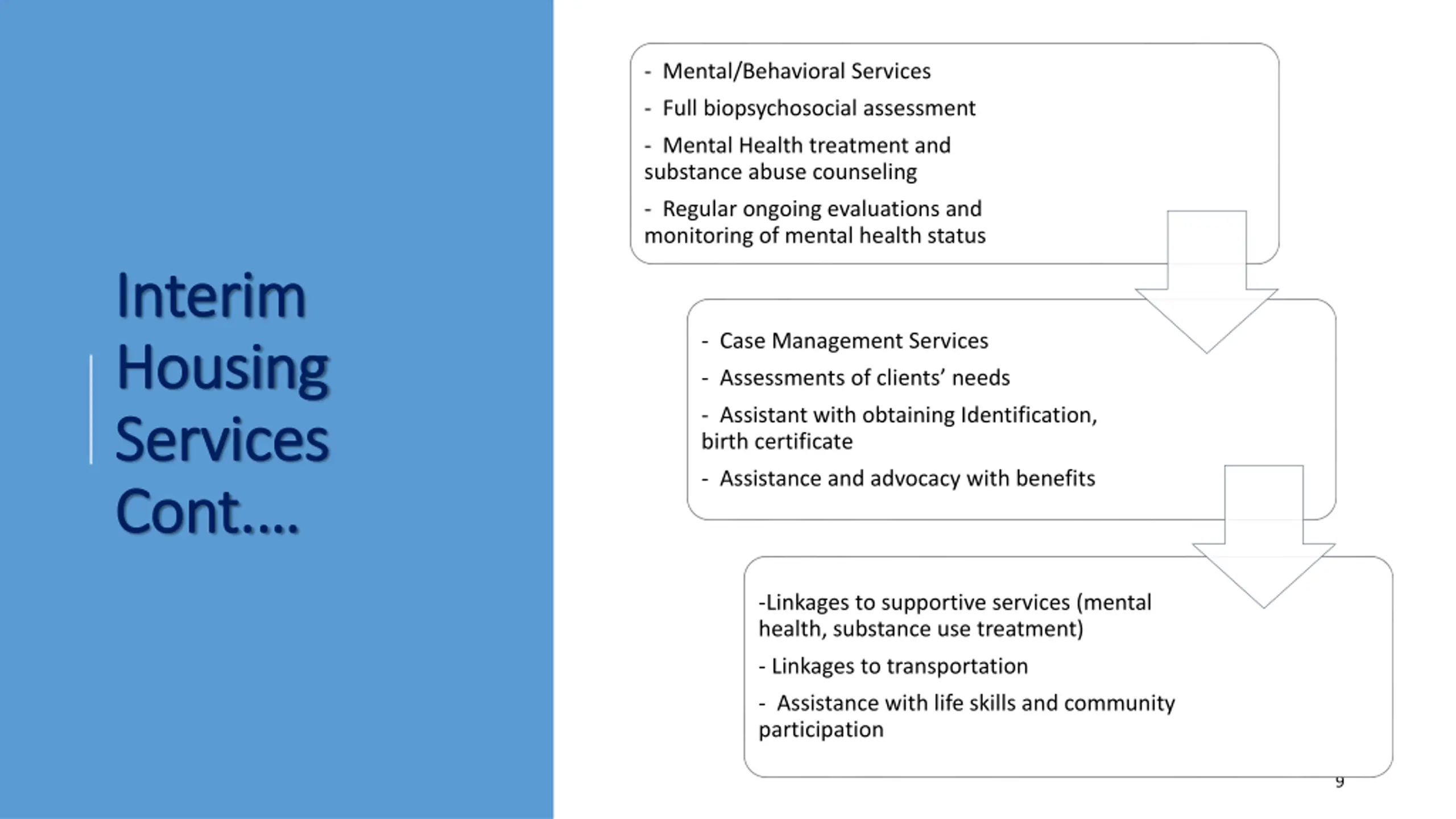 Interim Housing Services Cont….

- Mental/Behavioral Services

- Full biopsychosocial assessment

- Mental Health treatment and substance abuse counseling

- Regular ongoing evaluations and monitoring of mental health status

- Case Management Services

- Assessments of clients' needs

- Assistant with obtaining Identification, birth certificate

- Assistance and advocacy with benefits

-Linkages to supportive services (mental health, substance use treatment)

- Linkages to transportation

- Assistance with life skills and community participation

9